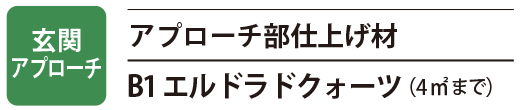 玄関
アプローチ

アプローチ部仕上げ材

B1 エルドラドクォーツ (4㎡まで)